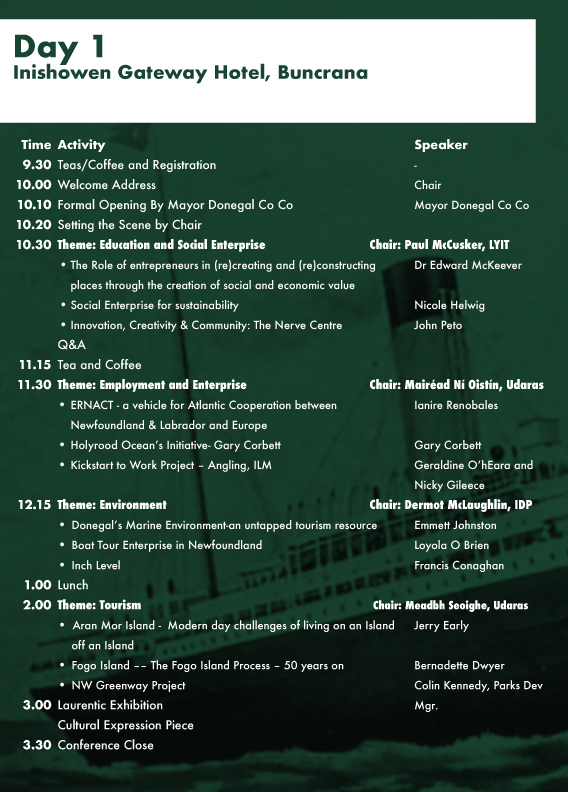 Day 1
Inishowen Gateway Hotel, Buncrana

| Time | Activity | Speaker |
|---|---|---|
| 9.30 | Teas/Coffee and Registration | - |
| 10.00 | Welcome Address | Chair |
| 10.10 | Formal Opening By Mayor Donegal Co Co | Mayor Donegal Co Co |
| 10.20 | Setting the Scene by Chair | |
| 10.30 | Theme: Education and Social Enterprise | Chair: Paul McCusker, LYIT |
| | • The Role of entrepreneurs in (re)creating and (re)constructing places through the creation of social and economic value | Dr Edward McKeever |
| | • Social Enterprise for sustainability | Nicole Helwig |
| | • Innovation, Creativity & Community: The Nerve Centre | John Peto |
| | Q&A | |
| 11.15 | Tea and Coffee | |
| 11.30 | Theme: Employment and Enterprise | Chair: Mairéad Ní Oistín, Udaras |
| | • ERNACT - a vehicle for Atlantic Cooperation between Newfoundland & Labrador and Europe | Ianire Renobales |
| | • Holyrood Ocean's Initiative- Gary Corbett | Gary Corbett |
| | • Kickstart to Work Project – Angling, ILM | Geraldine O'hEara and Nicky Gileece |
| 12.15 | Theme: Environment | Chair: Dermot McLaughlin, IDP |
| | • Donegal's Marine Environment-an untapped tourism resource | Emmett Johnston |
| | • Boat Tour Enterprise in Newfoundland | Loyola O Brien |
| | • Inch Level | Francis Conaghan |
| 1.00 | Lunch | |
| 2.00 | Theme: Tourism | Chair: Meadbh Seoighe, Udaras |
| | • Aran Mor Island - Modern day challenges of living on an Island off an Island | Jerry Early |
| | • Fogo Island –– The Fogo Island Process – 50 years on | Bernadette Dwyer |
| | • NW Greenway Project | Colin Kennedy, Parks Dev Mgr. |
| 3.00 | Laurentic Exhibition Cultural Expression Piece | |
| 3.30 | Conference Close | |